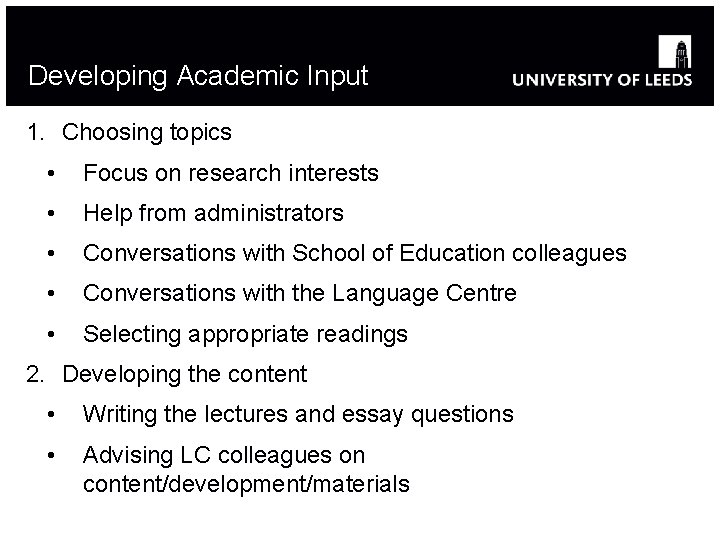 Developing Academic Input

UNIVERSITY OF LEEDS

1. Choosing topics

• Focus on research interests

• Help from administrators

• Conversations with School of Education colleagues

• Conversations with the Language Centre

• Selecting appropriate readings

2. Developing the content

• Writing the lectures and essay questions

• Advising LC colleagues on content/development/materials